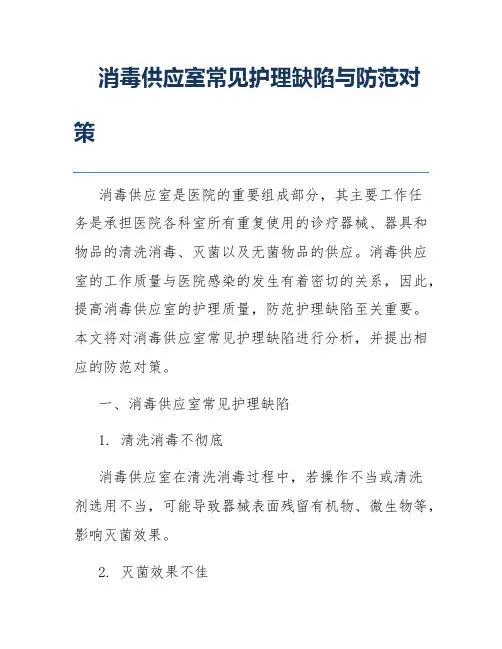 消毒供应室常见护理缺陷与防范对策

消毒供应室是医院的重要组成部分，其主要工作任务是承担医院各科室所有重复使用的诊疗器械、器具和物品的清洗消毒、灭菌以及无菌物品的供应。消毒供应室的工作质量与医院感染的发生有着密切的关系，因此，提高消毒供应室的护理质量，防范护理缺陷至关重要。本文将对消毒供应室常见护理缺陷进行分析，并提出相应的防范对策。

一、消毒供应室常见护理缺陷

1. 清洗消毒不彻底

消毒供应室在清洗消毒过程中，若操作不当或清洗剂选用不当，可能导致器械表面残留有机物、微生物等，影响灭菌效果。

2. 灭菌效果不佳